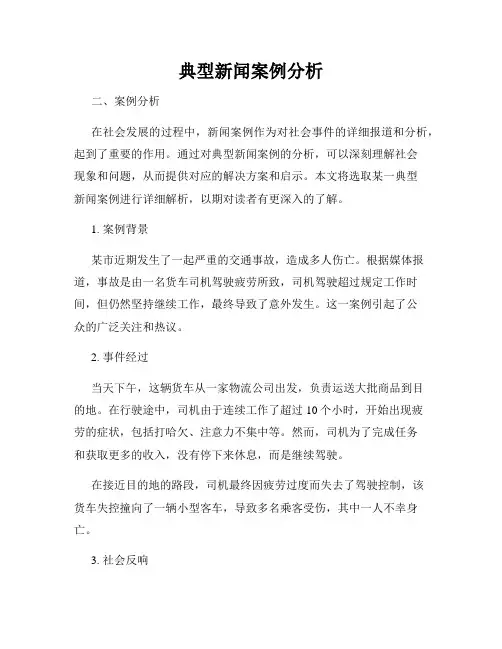 典型新闻案例分析

二、案例分析

在社会发展的过程中，新闻案例作为对社会事件的详细报道和分析，起到了重要的作用。通过对典型新闻案例的分析，可以深刻理解社会现象和问题，从而提供对应的解决方案和启示。本文将选取某一典型新闻案例进行详细解析，以期对读者有更深入的了解。

1. 案例背景

某市近期发生了一起严重的交通事故，造成多人伤亡。根据媒体报道，事故是由一名货车司机驾驶疲劳所致，司机驾驶超过规定工作时间，但仍然坚持继续工作，最终导致了意外发生。这一案例引起了公众的广泛关注和热议。

2. 事件经过

当天下午，这辆货车从一家物流公司出发，负责运送大批商品到目的地。在行驶途中，司机由于连续工作了超过 10 个小时，开始出现疲劳的症状，包括打哈欠、注意力不集中等。然而，司机为了完成任务和获取更多的收入，没有停下来休息，而是继续驾驶。

在接近目的地的路段，司机最终因疲劳过度而失去了驾驶控制，该货车失控撞向了一辆小型客车，导致多名乘客受伤，其中一人不幸身亡。

3. 社会反响